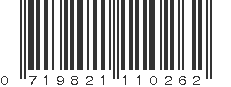 0 719821 110262